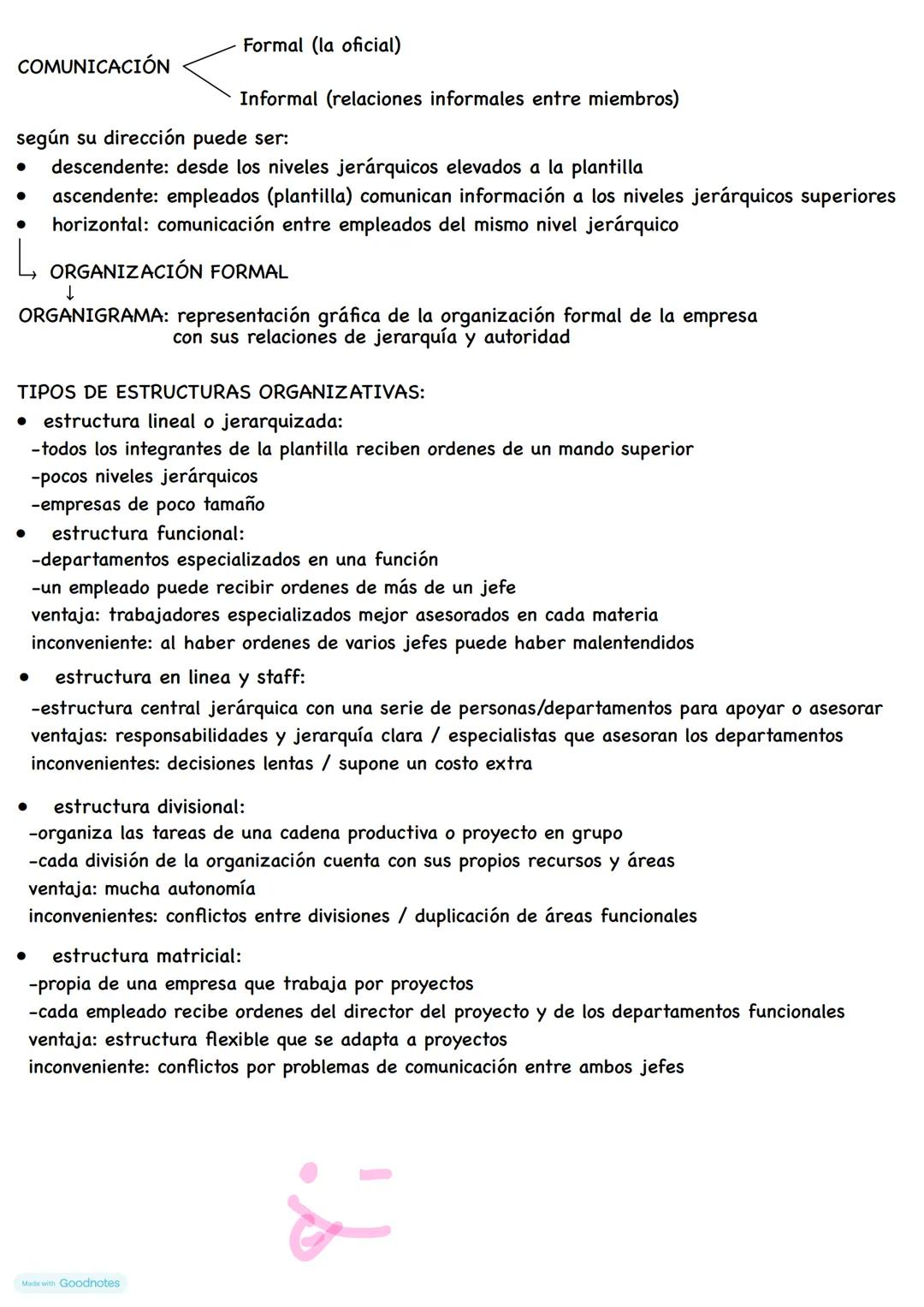 COMUNICACIÓN
Formal (la oficial)
Informal (relaciones informales entre miembros)

según su dirección puede ser:
• descendente: desde los niveles jerárquicos elevados a la plantilla
• ascendente: empleados (plantilla) comunican información a los niveles jerárquicos superiores
• horizontal: comunicación entre empleados del mismo nivel jerárquico

→ ORGANIZACIÓN FORMAL
↓
ORGANIGRAMA: representación gráfica de la organización formal de la empresa con sus relaciones de jerarquía y autoridad

TIPOS DE ESTRUCTURAS ORGANIZATIVAS:
• estructura lineal o jerarquizada:
-todos los integrantes de la plantilla reciben ordenes de un mando superior
-pocos niveles jerárquicos
-empresas de poco tamaño
• estructura funcional:
-departamentos especializados en una función
-un empleado puede recibir ordenes de más de un jefe
ventaja: trabajadores especializados mejor asesorados en cada materia
inconveniente: al haber ordenes de varios jefes puede haber malentendidos
• estructura en linea y staff:
-estructura central jerárquica con una serie de personas/departamentos para apoyar o asesorar
ventajas: responsabilidades y jerarquía clara / especialistas que asesoran los departamentos
inconvenientes: decisiones lentas / supone un costo extra

• estructura divisional:
-organiza las tareas de una cadena productiva o proyecto en grupo
-cada división de la organización cuenta con sus propios recursos y áreas
ventaja: mucha autonomía
inconvenientes: conflictos entre divisiones / duplicación de áreas funcionales

• estructura matricial:
-propia de una empresa que trabaja por proyectos
-cada empleado recibe ordenes del director del proyecto y de los departamentos funcionales
ventaja: estructura flexible que se adapta a proyectos
inconveniente: conflictos por problemas de comunicación entre ambos jefes

Made with Goodnotes